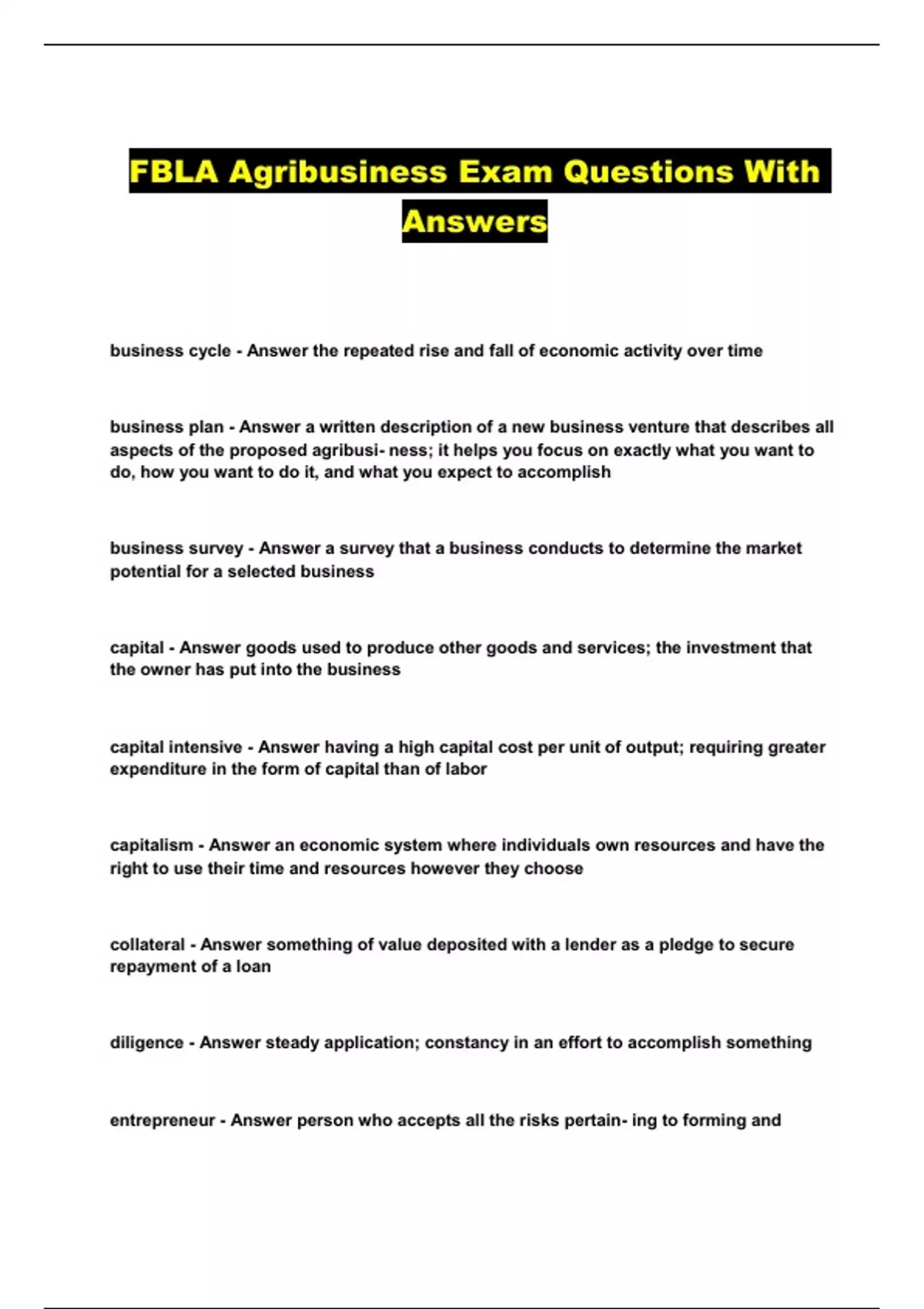 FBLA Agribusiness Exam Questions With Answers

business cycle - Answer the repeated rise and fall of economic activity over time

business plan - Answer a written description of a new business venture that describes all aspects of the proposed agribusi- ness; it helps you focus on exactly what you want to do, how you want to do it, and what you expect to accomplish

business survey - Answer a survey that a business conducts to determine the market potential for a selected business

capital - Answer goods used to produce other goods and services; the investment that the owner has put into the business

capital intensive - Answer having a high capital cost per unit of output; requiring greater expenditure in the form of capital than of labor

capitalism - Answer an economic system where individuals own resources and have the right to use their time and resources however they choose

collateral - Answer something of value deposited with a lender as a pledge to secure repayment of a loan

diligence - Answer steady application; constancy in an effort to accomplish something

entrepreneur - Answer person who accepts all the risks pertain- ing to forming and